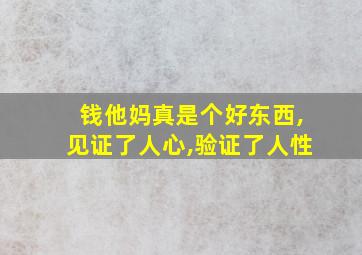 钱他妈真是个好东西,
见证了人心,验证了人性